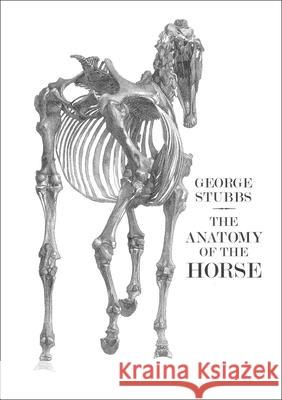 GEORGE
STUBBS

THE
ANATOMY
OF THE
HORSE

Kraina Książek